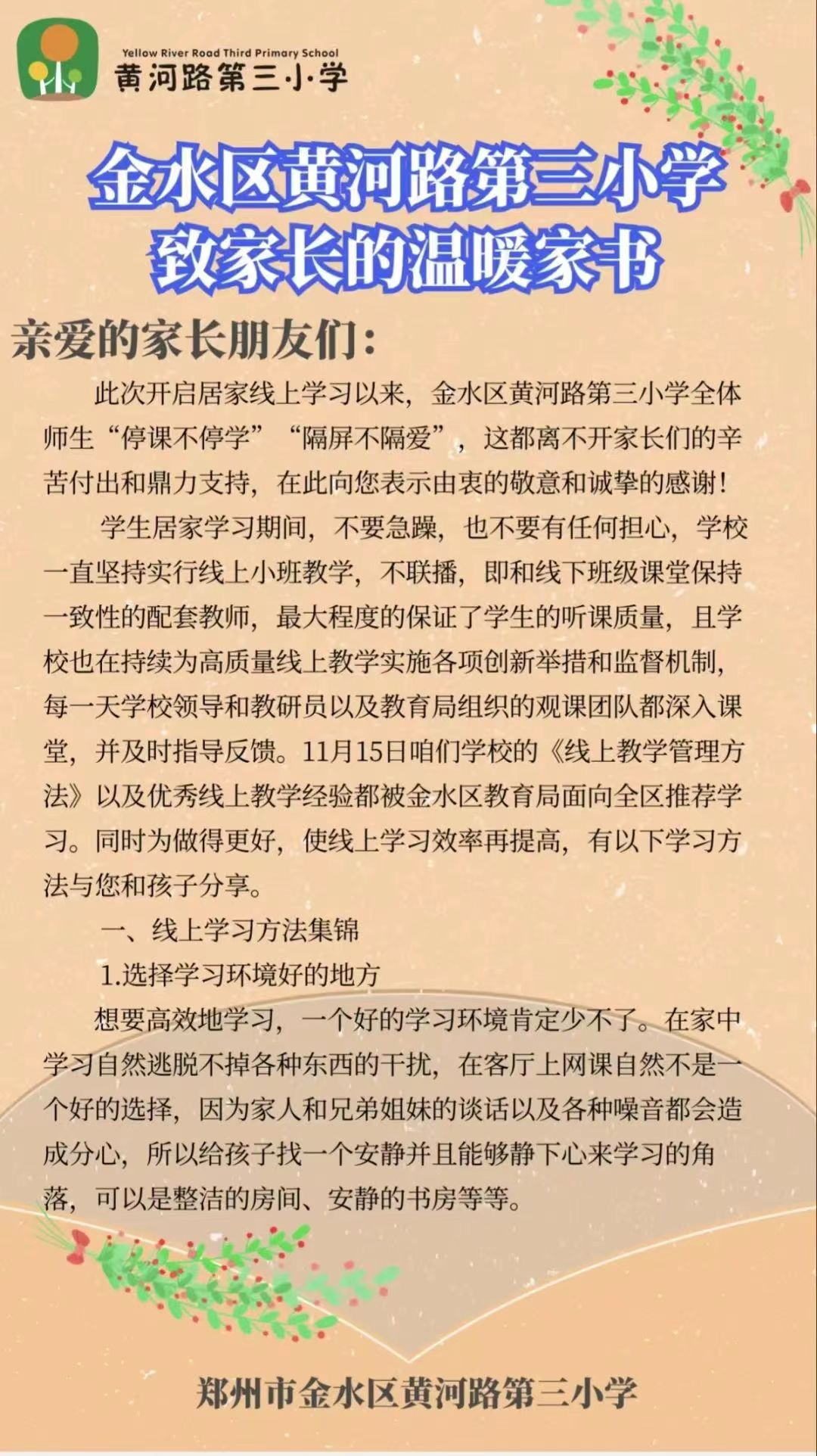 Yellow River Road Third Primary School
黄河路第三小学

金水区黄河路第三小学
致家长的温暖家书

亲爱的家长朋友们：

此次开启居家线上学习以来，金水区黄河路第三小学全体师生“停课不停学”“隔屏不隔爱”，这都离不开家长们的辛苦付出和鼎力支持，在此向您表示由衷的敬意和诚挚的感谢！

学生居家学习期间，不要急躁，也不要有任何担心，学校一直坚持实行线上小班教学，不联播，即和线下班级课堂保持一致性的配套教师，最大程度的保证了学生的听课质量，且学校也在持续为高质量线上教学实施各项创新举措和监督机制，每一天学校领导和教研员以及教育局组织的观课团队都深入课堂，并及时指导反馈。11月15日咱们学校的《线上教学管理方法》以及优秀线上教学经验都被金水区教育局面向全区推荐学习。同时为做得更好，使线上学习效率再提高，有以下学习方法与您和孩子分享。

一、线上学习方法集锦

1.选择学习环境好的地方

想要高效地学习，一个好的学习环境肯定少不了。在家中学习自然逃脱不掉各种东西的干扰，在客厅上网课自然不是一个好的选择，因为家人和兄弟姐妹的谈话以及各种噪音都会造成分心，所以给孩子找一个安静并且能够静下心来学习的角落，可以是整洁的房间、安静的书房等等。

郑州市金水区黄河路第三小学